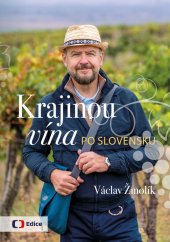 Krajinou vína PO SLOVENSKU

Václav Žmolík

Edice